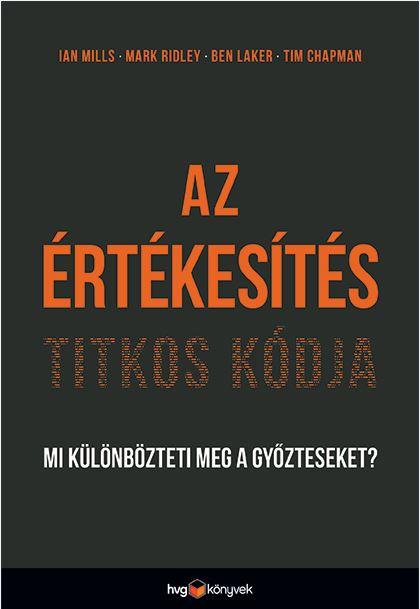 IAN MILLS · MARK RIDLEY · BEN LAKER · TIM CHAPMAN

AZ ÉRTÉKESÍTÉS TITKOS KÓDJA

MI KÜLÖNBÖZTETI MEG A GYŐZTESEKET?

hvg könyvek